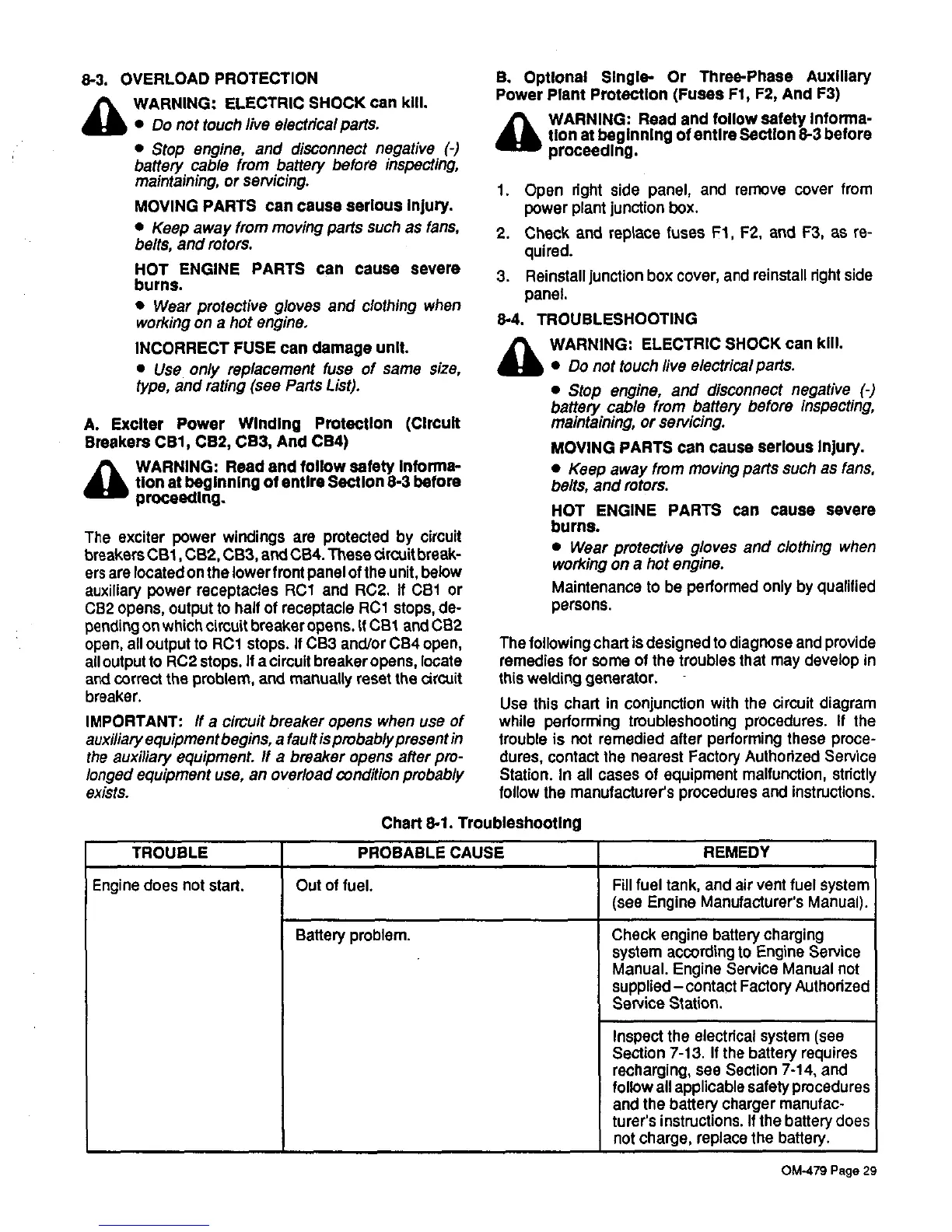 8-3. OVERLOAD PROTECTION

WARNING: ELECTRIC SHOCK can kill.

• Do not touch live electrical parts.

• Stop engine, and disconnect negative (-) battery cable from battery before inspecting, maintaining, or servicing.

MOVING PARTS can cause serious injury.

• Keep away from moving parts such as fans, belts, and rotors.

HOT ENGINE PARTS can cause severe burns.

• Wear protective gloves and clothing when working on a hot engine.

INCORRECT FUSE can damage unit.

• Use only replacement fuse of same size, type, and rating (see Parts List).

A. Exciter Power Winding Protection (Circuit Breakers CB1, CB2, CB3, And CB4)

WARNING: Read and follow safety information at beginning of entire Section 8-3 before proceeding.

The exciter power windings are protected by circuit breakers CB1, CB2, CB3, and CB4. These circuit breakers are located on the lower front panel of the unit, below auxiliary power receptacles RC1 and RC2. If CB1 or CB2 opens, output to half of receptacle RC1 stops, depending on which circuit breaker opens. If CB1 and CB2 open, all output to RC1 stops. If CB3 and/or CB4 open, all output to RC2 stops. If a circuit breaker opens, locate and correct the problem, and manually reset the circuit breaker.

IMPORTANT: If a circuit breaker opens when use of auxiliary equipment begins, a fault is probably present in the auxiliary equipment. If a breaker opens after prolonged equipment use, an overload condition probably exists.

B. Optional Single- Or Three-Phase Auxiliary Power Plant Protection (Fuses F1, F2, And F3)

WARNING: Read and follow safety information at beginning of entire Section 8-3 before proceeding.

1. Open right side panel, and remove cover from power plant junction box.

2. Check and replace fuses F1, F2, and F3, as required.

3. Reinstall junction box cover, and reinstall right side panel.

8-4. TROUBLESHOOTING

WARNING: ELECTRIC SHOCK can kill.

• Do not touch live electrical parts.

• Stop engine, and disconnect negative (-) battery cable from battery before inspecting, maintaining, or servicing.

MOVING PARTS can cause serious injury.

• Keep away from moving parts such as fans, belts, and rotors.

HOT ENGINE PARTS can cause severe burns.

• Wear protective gloves and clothing when working on a hot engine.

Maintenance to be performed only by qualified persons.

The following chart is designed to diagnose and provide remedies for some of the troubles that may develop in this welding generator.

Use this chart in conjunction with the circuit diagram while performing troubleshooting procedures. If the trouble is not remedied after performing these procedures, contact the nearest Factory Authorized Service Station. In all cases of equipment malfunction, strictly follow the manufacturer's procedures and instructions.

Chart 8-1. Troubleshooting

| TROUBLE | PROBABLE CAUSE | REMEDY |
|---|---|---|
| Engine does not start. | Out of fuel. | Fill fuel tank, and air vent fuel system (see Engine Manufacturer's Manual). |
| | Battery problem. | Check engine battery charging system according to Engine Service Manual. Engine Service Manual not supplied – contact Factory Authorized Service Station. |
| | | Inspect the electrical system (see Section 7-13. If the battery requires recharging, see Section 7-14, and follow all applicable safety procedures and the battery charger manufacturer's instructions. If the battery does not charge, replace the battery. |

OM-479 Page 29